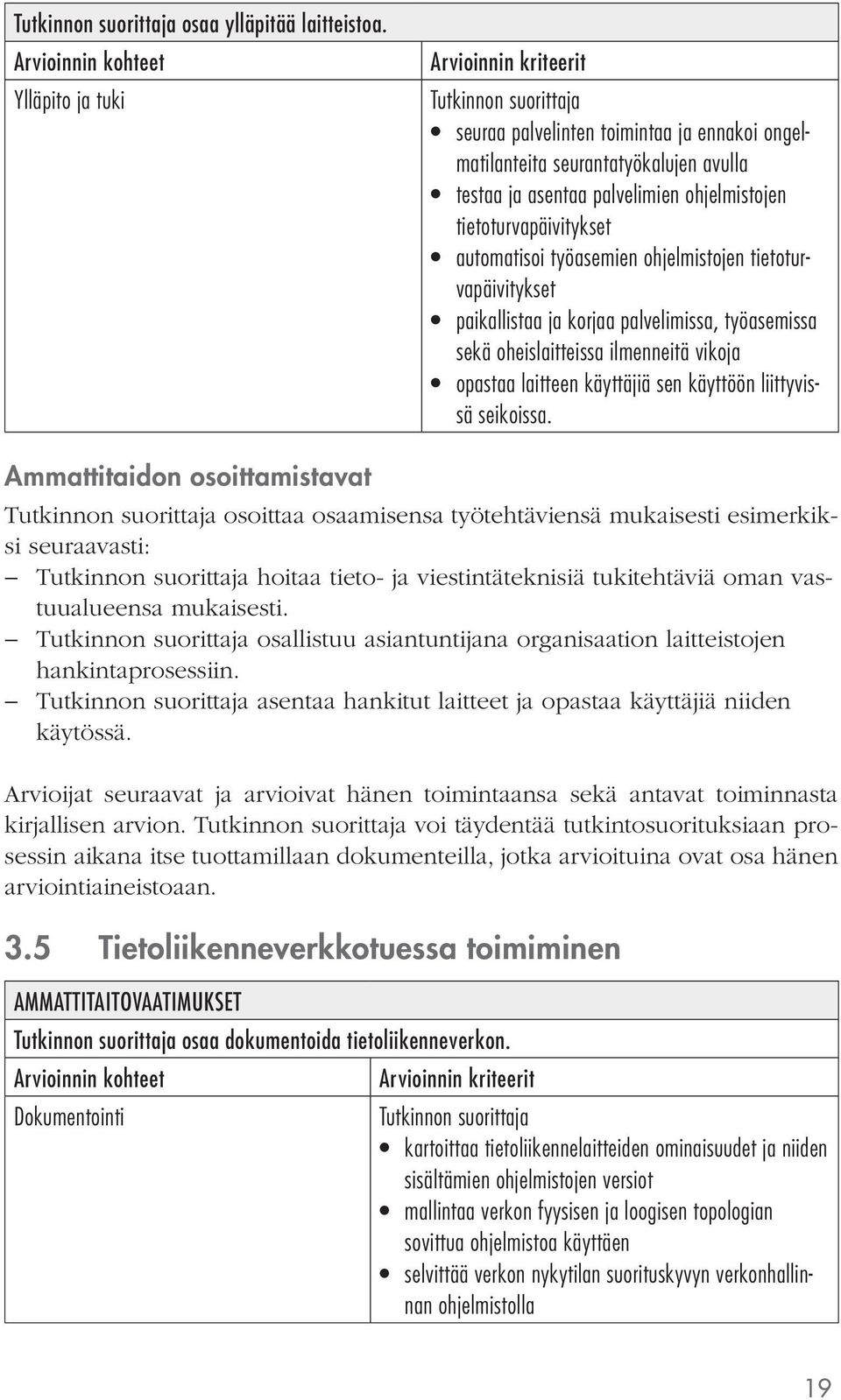 Tutkinnon suorittaja osaa ylläpitää laitteistoa.

| Arvioinnin kohteet | Arvioinnin kriteerit |
|---|---|
| Ylläpito ja tuki | Tutkinnon suorittaja • seuraa palvelinten toimintaa ja ennakoi ongelmatilanteita seurantatyökalujen avulla • testaa ja asentaa palvelimien ohjelmistojen tietoturvapäivitykset • automatisoi työasemien ohjelmistojen tietoturvapäivitykset • paikallistaa ja korjaa palvelimissa, työasemissa sekä oheislaitteissa ilmenneitä vikoja • opastaa laitteen käyttäjiä sen käyttöön liittyvissä seikoissa. |

Ammattitaidon osoittamistavat

Tutkinnon suorittaja osoittaa osaamisensa työtehtäviensä mukaisesti esimerkiksi seuraavasti:
– Tutkinnon suorittaja hoitaa tieto- ja viestintäteknisiä tukitehtäviä oman vastuualueensa mukaisesti.
– Tutkinnon suorittaja osallistuu asiantuntijana organisaation laitteistojen hankintaprosessiin.
– Tutkinnon suorittaja asentaa hankitut laitteet ja opastaa käyttäjiä niiden käytössä.

Arvioijat seuraavat ja arvioivat hänen toimintaansa sekä antavat toiminnasta kirjallisen arvion. Tutkinnon suorittaja voi täydentää tutkintosuorituksiaan prosessin aikana itse tuottamillaan dokumenteilla, jotka arvioituina ovat osa hänen arviointiaineistoaan.

3.5 Tietoliikenneverkkotuessa toimiminen

AMMATTITAITOVAATIMUKSET

Tutkinnon suorittaja osaa dokumentoida tietoliikenneverkon.

| Arvioinnin kohteet | Arvioinnin kriteerit |
|---|---|
| Dokumentointi | Tutkinnon suorittaja • kartoittaa tietoliikennelaitteiden ominaisuudet ja niiden sisältämien ohjelmistojen versiot • mallintaa verkon fyysisen ja loogisen topologian sovittua ohjelmistoa käyttäen • selvittää verkon nykytilan suorituskyvyn verkonhallinnan ohjelmistolla |

19